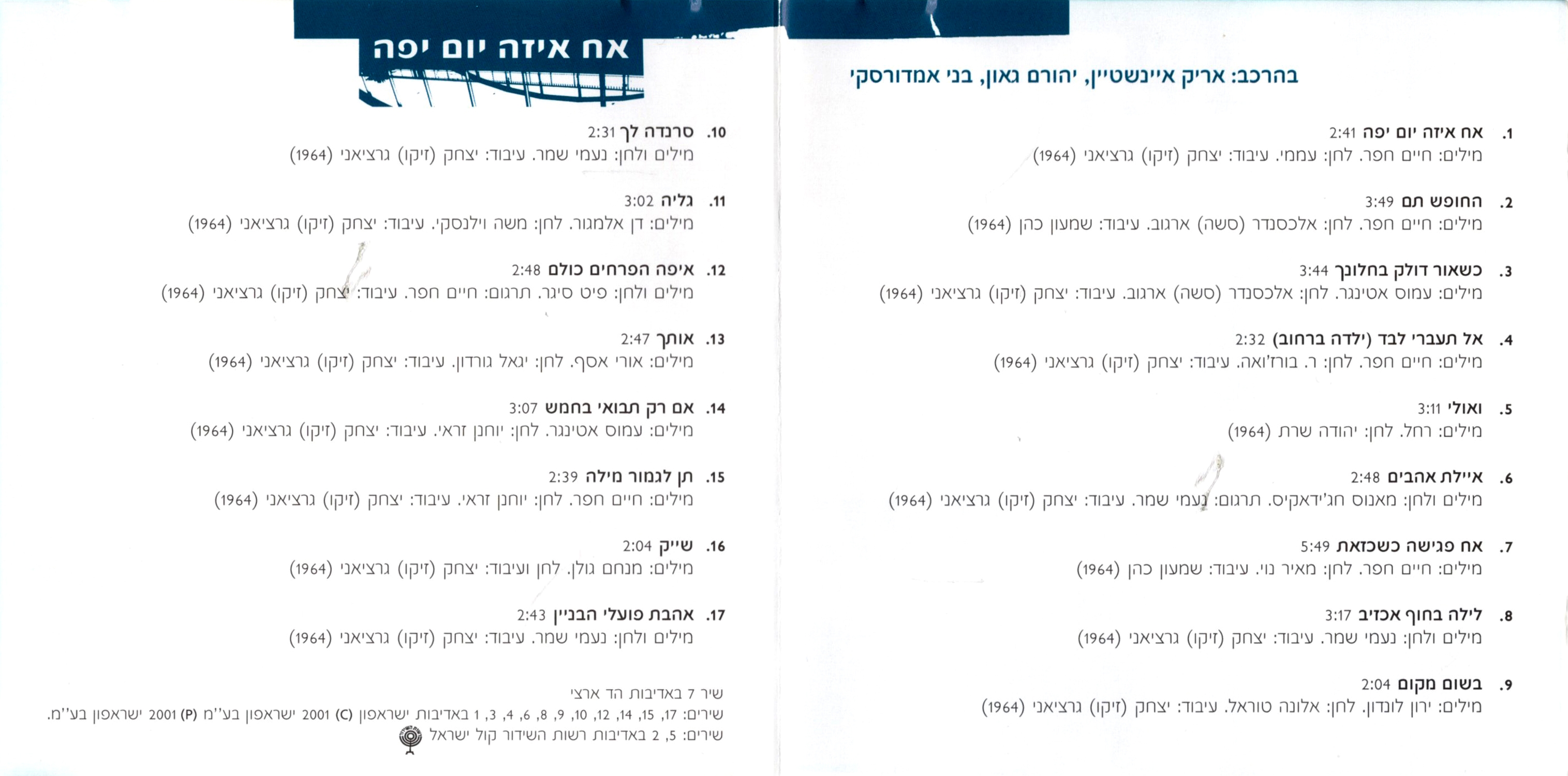 בהרכב: אריק איינשטיין, יהורם גאון, בני אמדורסקי

1. אח איזה יום יפה 2:41
מילים: חיים חפר. לחן: עממי. עיבוד: יצחק (זיקו) גרציאני (1964)

2. החופש תם 3:49
מילים: חיים חפר. לחן: אלכסנדר (סשה) ארגוב. עיבוד: שמעון כהן (1964)

3. כשאור דולק בחלונך 3:44
מילים: עמוס אטינגר. לחן: אלכסנדר (סשה) ארגוב. עיבוד: יצחק (זיקו) גרציאני (1964)

4. אל תעברי לבד (ילדה ברחוב) 2:32
מילים: חיים חפר. לחן: ר. בורז'ואה. עיבוד: יצחק (זיקו) גרציאני (1964)

5. ואולי 3:11
מילים: רחל. לחן: יהודה שרת (1964)

6. איילת אהבים 2:48
מילים ולחן: מאנוס חג'ידאקיס. תרגום: נעמי שמר. עיבוד: יצחק (זיקו) גרציאני (1964)

7. אח פגישה כשכזאת 5:49
מילים: חיים חפר. לחן: מאיר נוי. עיבוד: שמעון כהן (1964)

8. לילה בחוף אכזיב 3:17
מילים ולחן: נעמי שמר. עיבוד: יצחק (זיקו) גרציאני (1964)

9. בשום מקום 2:04
מילים: ירון לונדון. לחן: אלונה טוראל. עיבוד: יצחק (זיקו) גרציאני (1964)

אח איזה יום יפה

10. סרנדה לך 2:31
מילים ולחן: נעמי שמר. עיבוד: יצחק (זיקו) גרציאני (1964)

11. גליה 3:02
מילים: דן אלמגור. לחן: משה וילנסקי. עיבוד: יצחק (זיקו) גרציאני (1964)

12. איפה הפרחים כולם 2:48
מילים ולחן: פיט סיגר. תרגום: חיים חפר. עיבוד: יצחק (זיקו) גרציאני (1964)

13. אותך 2:47
מילים: אורי אסף. לחן: יגאל גורדון. עיבוד: יצחק (זיקו) גרציאני (1964)

14. אם רק תבואי בחמש 3:07
מילים: עמוס אטינגר. לחן: יוחנן זראי. עיבוד: יצחק (זיקו) גרציאני (1964)

15. תן לגמור מילה 2:39
מילים: חיים חפר. לחן: יוחנן זראי. עיבוד: יצחק (זיקו) גרציאני (1964)

16. שייק 2:04
מילים: מנחם גולן. לחן ועיבוד: יצחק (זיקו) גרציאני (1964)

17. אהבת פועלי הבניין 2:43
מילים ולחן: נעמי שמר. עיבוד: יצחק (זיקו) גרציאני (1964)

שיר 7 באדיבות הד ארצי
שירים: 17, 15, 14, 12, 10, 9, 8, 6, 4, 3, 1 באדיבות ישראפון (C) 2001 ישראפון בע"מ (P) 2001 ישראפון בע"מ.
שירים: 5, 2 באדיבות רשות השידור קול ישראל